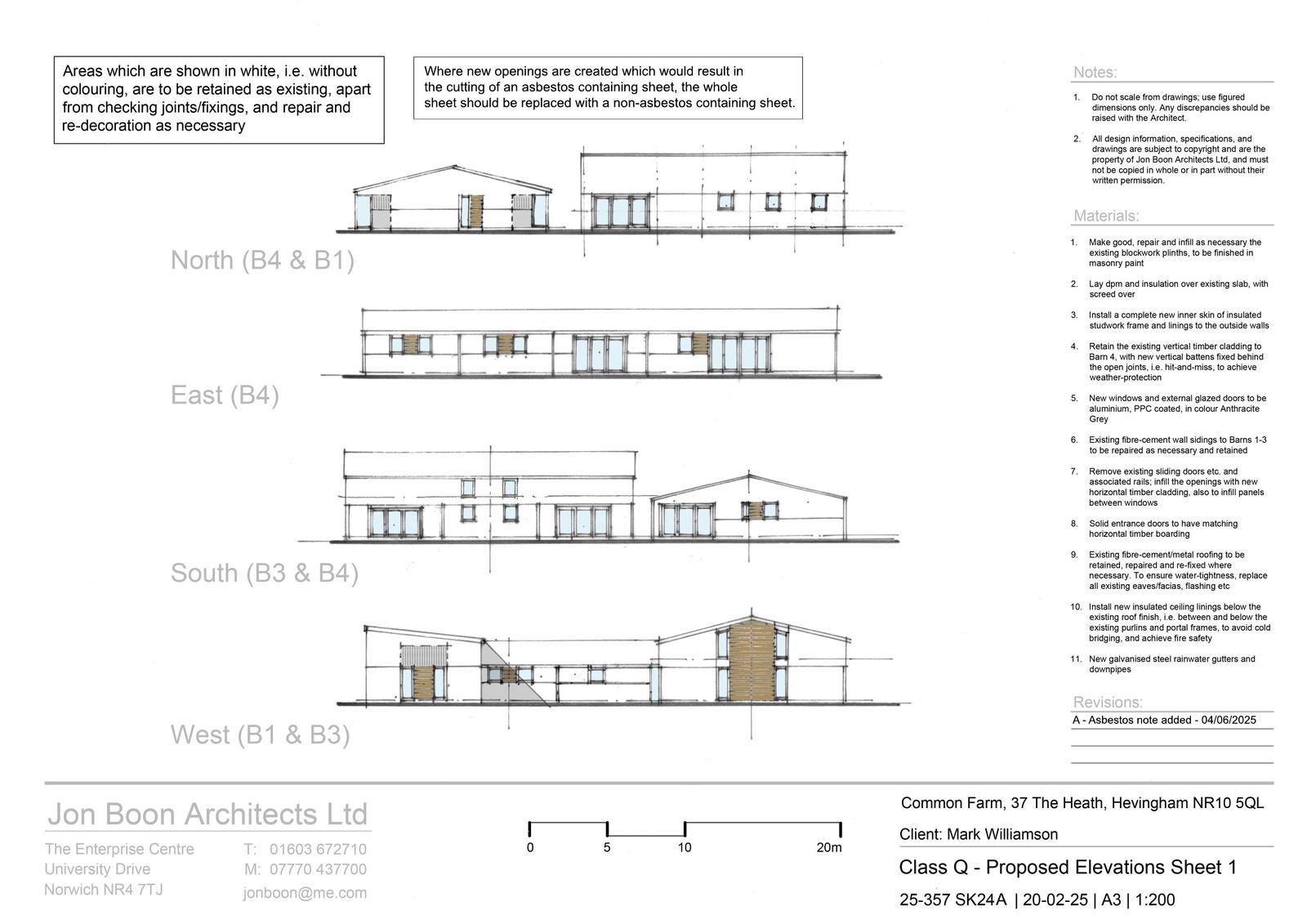 Areas which are shown in white, i.e. without colouring, are to be retained as existing, apart from checking joints/fixings, and repair and re-decoration as necessary

Where new openings are created which would result in the cutting of an asbestos containing sheet, the whole sheet should be replaced with a non-asbestos containing sheet.

North (B4 & B1)

East (B4)

South (B3 & B4)

West (B1 & B3)

Notes:

1. Do not scale from drawings; use figured dimensions only. Any discrepancies should be raised with the Architect.

2. All design information, specifications, and drawings are subject to copyright and are the property of Jon Boon Architects Ltd, and must not be copied in whole or in part without their written permission.

Materials:

1. Make good, repair and infill as necessary the existing blockwork plinths, to be finished in masonry paint

2. Lay dpm and insulation over existing slab, with screed over

3. Install a complete new inner skin of insulated studwork frame and linings to the outside walls

4. Retain the existing vertical timber cladding to Barn 4, with new vertical battens fixed behind the open joints, i.e. hit-and-miss, to achieve weather-protection

5. New windows and external glazed doors to be aluminium, PPC coated, in colour Anthracite Grey

6. Existing fibre-cement wall sidings to Barns 1-3 to be repaired as necessary and retained

7. Remove existing sliding doors etc. and associated rails; infill the openings with new horizontal timber cladding, also to infill panels between windows

8. Solid entrance doors to have matching horizontal timber boarding

9. Existing fibre-cement/metal roofing to be retained, repaired and re-fixed where necessary. To ensure water-tightness, replace all existing eaves/facias, flashing etc

10. Install new insulated ceiling linings below the existing roof finish, i.e. between and below the existing purlins and portal frames, to avoid cold bridging, and achieve fire safety

11. New galvanised steel rainwater gutters and downpipes

Revisions:

A - Asbestos note added - 04/06/2025

Jon Boon Architects Ltd

The Enterprise Centre
University Drive
Norwich NR4 7TJ

T: 01603 672710
M: 07770 437700
jonboon@me.com

0 5 10 20m

Common Farm, 37 The Heath, Hevingham NR10 5QL

Client: Mark Williamson

Class Q - Proposed Elevations Sheet 1

25-357 SK24A | 20-02-25 | A3 | 1:200